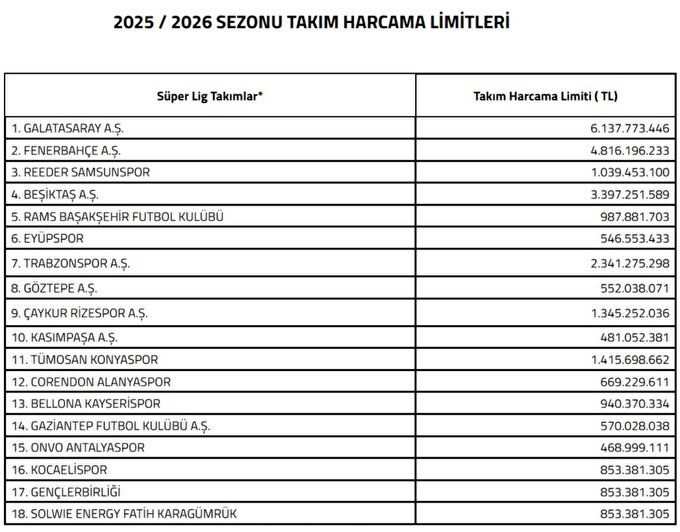 2025 / 2026 SEZONU TAKIM HARCAMA LİMİTLERİ

| Süper Lig Takımlar* | Takım Harcama Limiti ( TL) |
|---|---|
| 1. GALATASARAY A.Ş. | 6.137.773.446 |
| 2. FENERBAHÇE A.Ş. | 4.816.196.233 |
| 3. REEDER SAMSUNSPOR | 1.039.453.100 |
| 4. BEŞİKTAŞ A.Ş. | 3.397.251.589 |
| 5. RAMS BAŞAKŞEHİR FUTBOL KULÜBÜ | 987.881.703 |
| 6. EYÜPSPOR | 546.553.433 |
| 7. TRABZONSPOR A.Ş. | 2.341.275.298 |
| 8. GÖZTEPE A.Ş. | 552.038.071 |
| 9. ÇAYKUR RİZESPOR A.Ş. | 1.345.252.036 |
| 10. KASIMPAŞA A.Ş. | 481.052.381 |
| 11. TÜMOSAN KONYASPOR | 1.415.698.662 |
| 12. CORENDON ALANYASPOR | 669.229.611 |
| 13. BELLONA KAYSERİSPOR | 940.370.334 |
| 14. GAZİANTEP FUTBOL KULÜBÜ A.Ş. | 570.028.038 |
| 15. ONVO ANTALYASPOR | 468.999.111 |
| 16. KOCAELİSPOR | 853.381.305 |
| 17. GENÇLERBİRLİĞİ | 853.381.305 |
| 18. SOLWIE ENERGY FATİH KARAGÜMRÜK | 853.381.305 |